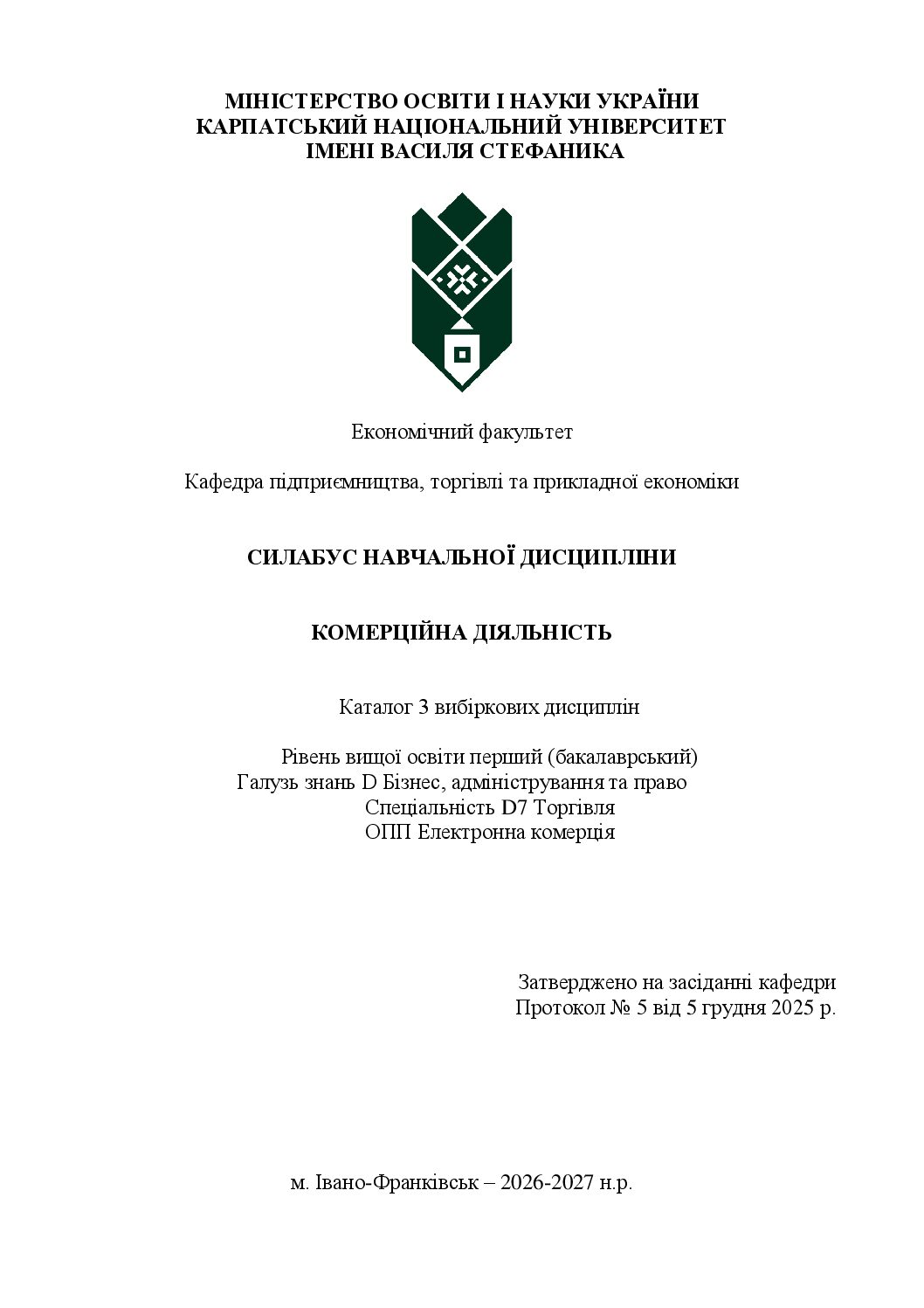 МІНІСТЕРСТВО ОСВІТИ І НАУКИ УКРАЇНИ
КАРПАТСЬКИЙ НАЦІОНАЛЬНИЙ УНІВЕРСИТЕТ
ІМЕНІ ВАСИЛЯ СТЕФАНИКА

Економічний факультет

Кафедра підприємництва, торгівлі та прикладної економіки

СИЛАБУС НАВЧАЛЬНОЇ ДИСЦИПЛІНИ

КОМЕРЦІЙНА ДІЯЛЬНІСТЬ

Каталог 3 вибіркових дисциплін

Рівень вищої освіти перший (бакалаврський)
Галузь знань D Бізнес, адміністрування та право
Спеціальність D7 Торгівля
ОПП Електронна комерція

Затверджено на засіданні кафедри
Протокол № 5 від 5 грудня 2025 р.

м. Івано-Франківськ – 2026-2027 н.р.